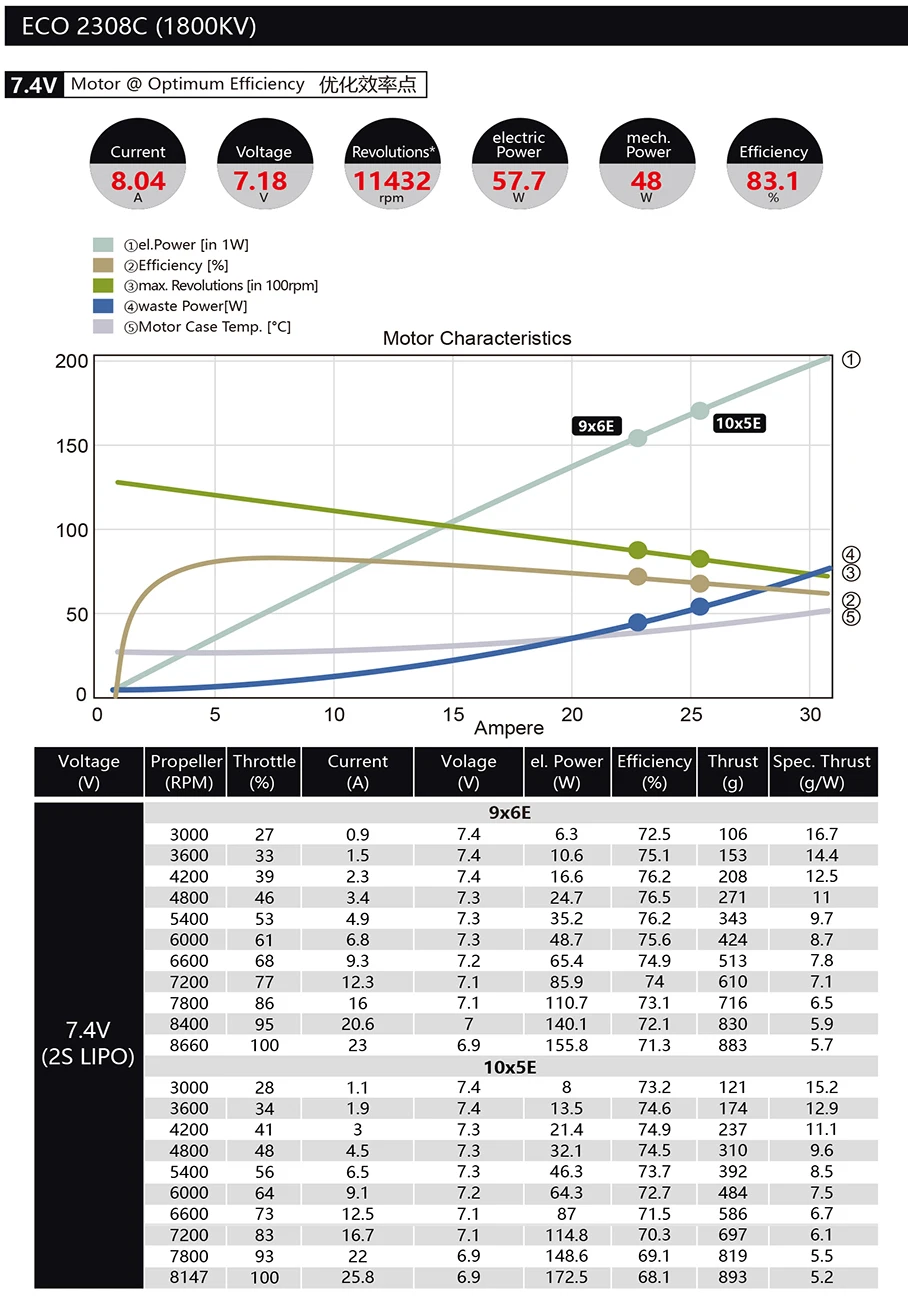 ECO 2308C (1800KV)

7.4V Motor @ Optimum Efficiency 优化效率点

Current 8.04 A
Voltage 7.18 V
Revolutions* 11432 rpm
electric Power 57.7 W
mech. Power 48 W
Efficiency 83.1 %

①el.Power [in 1W]
②Efficiency [%]
③max. Revolutions [in 100rpm]
④waste Power[W]
⑤Motor Case Temp. [°C]

Motor Characteristics

200
150
100
50
0
0 5 10 15 20 25 30
Ampere
9x6E
10x5E
①
④
③
②
⑤

| Voltage (V) | Propeller (RPM) | Throttle (%) | Current (A) | Volage (V) | el. Power (W) | Efficiency (%) | Thrust (g) | Spec. Thrust (g/W) |
|---|---|---|---|---|---|---|---|---|
| 7.4V (2S LIPO) | 9x6E | | | | | | | |
| | 3000 | 27 | 0.9 | 7.4 | 6.3 | 72.5 | 106 | 16.7 |
| | 3600 | 33 | 1.5 | 7.4 | 10.6 | 75.1 | 153 | 14.4 |
| | 4200 | 39 | 2.3 | 7.4 | 16.6 | 76.2 | 208 | 12.5 |
| | 4800 | 46 | 3.4 | 7.3 | 24.7 | 76.5 | 271 | 11 |
| | 5400 | 53 | 4.9 | 7.3 | 35.2 | 76.2 | 343 | 9.7 |
| | 6000 | 61 | 6.8 | 7.3 | 48.7 | 75.6 | 424 | 8.7 |
| | 6600 | 68 | 9.3 | 7.2 | 65.4 | 74.9 | 513 | 7.8 |
| | 7200 | 77 | 12.3 | 7.1 | 85.9 | 74 | 610 | 7.1 |
| | 7800 | 86 | 16 | 7.1 | 110.7 | 73.1 | 716 | 6.5 |
| | 8400 | 95 | 20.6 | 7 | 140.1 | 72.1 | 830 | 5.9 |
| | 8660 | 100 | 23 | 6.9 | 155.8 | 71.3 | 883 | 5.7 |
| | 10x5E | | | | | | | |
| | 3000 | 28 | 1.1 | 7.4 | 8 | 73.2 | 121 | 15.2 |
| | 3600 | 34 | 1.9 | 7.4 | 13.5 | 74.6 | 174 | 12.9 |
| | 4200 | 41 | 3 | 7.3 | 21.4 | 74.9 | 237 | 11.1 |
| | 4800 | 48 | 4.5 | 7.3 | 32.1 | 74.5 | 310 | 9.6 |
| | 5400 | 56 | 6.5 | 7.3 | 46.3 | 73.7 | 392 | 8.5 |
| | 6000 | 64 | 9.1 | 7.2 | 64.3 | 72.7 | 484 | 7.5 |
| | 6600 | 73 | 12.5 | 7.1 | 87 | 71.5 | 586 | 6.7 |
| | 7200 | 83 | 16.7 | 7.1 | 114.8 | 70.3 | 697 | 6.1 |
| | 7800 | 93 | 22 | 6.9 | 148.6 | 69.1 | 819 | 5.5 |
| | 8147 | 100 | 25.8 | 6.9 | 172.5 | 68.1 | 893 | 5.2 |